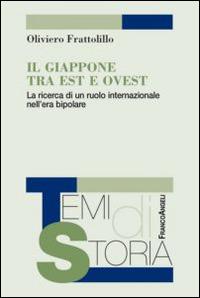 Oliviero Frattolillo

IL GIAPPONE TRA EST E OVEST

La ricerca di un ruolo internazionale nell'era bipolare

TEMI di STORIA

FRANCOANGELI